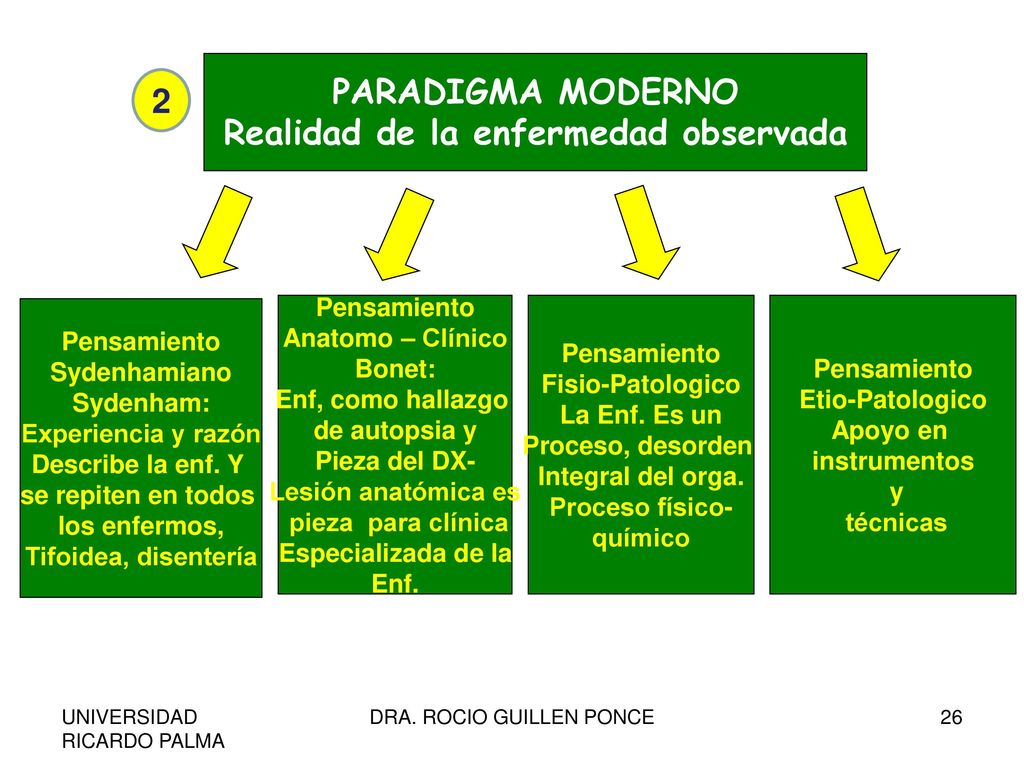 2

PARADIGMA MODERNO
Realidad de la enfermedad observada

Pensamiento Sydenhamiano
Sydenham:
Experiencia y razón
Describe la enf. Y se repiten en todos los enfermos,
Tifoidea, disentería

Pensamiento Anatomo – Clínico
Bonet:
Enf, como hallazgo de autopsia y
Pieza del DX-
Lesión anatómica es pieza para clínica Especializada de la Enf.

Pensamiento Fisio-Patologico
La Enf. Es un Proceso, desorden Integral del orga.
Proceso físico-químico

Pensamiento Etio-Patologico
Apoyo en instrumentos
y
técnicas

UNIVERSIDAD RICARDO PALMA

DRA. ROCIO GUILLEN PONCE

26